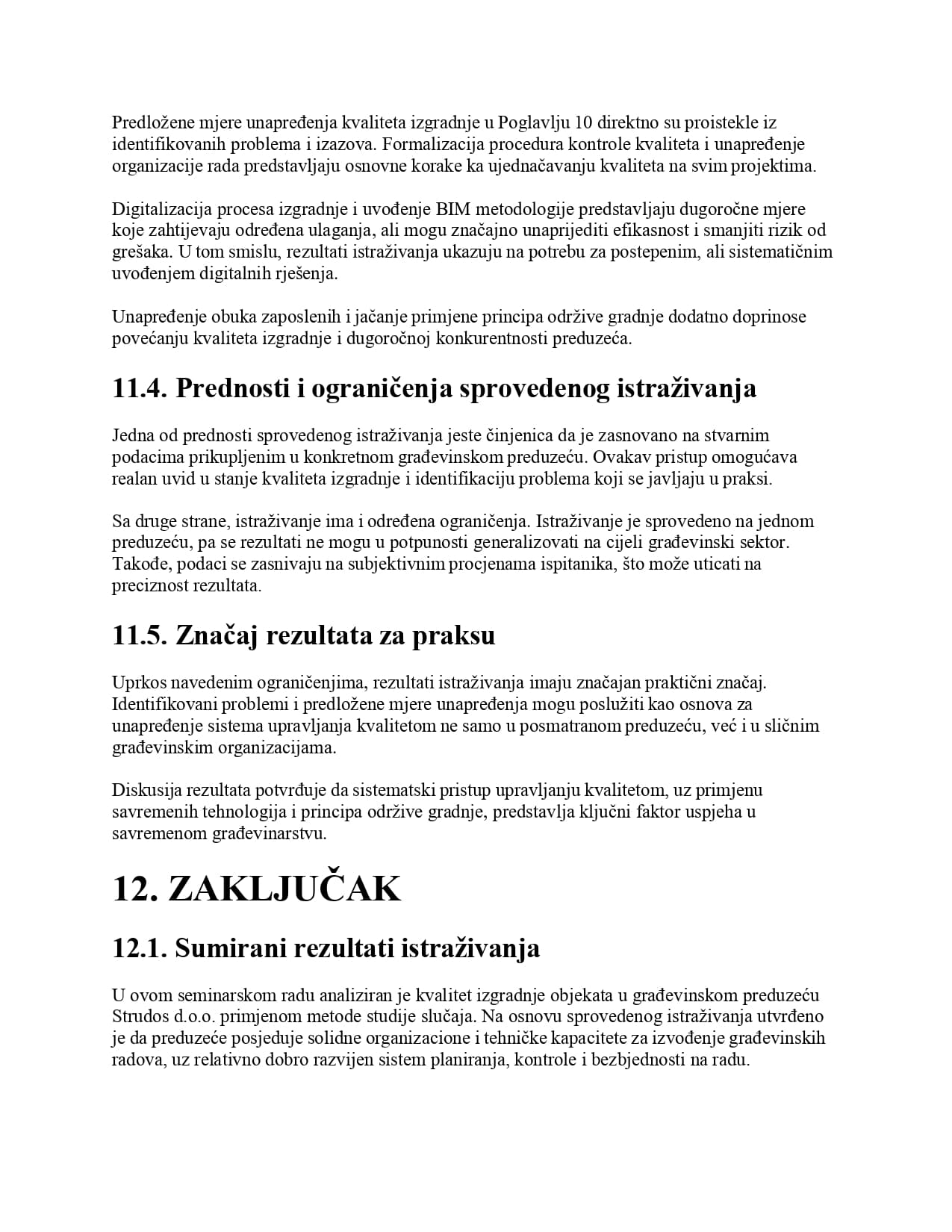 Predložene mjere unapređenja kvaliteta izgradnje u Poglavlju 10 direktno su proistekle iz identifikovanih problema i izazova. Formalizacija procedura kontrole kvaliteta i unapređenje organizacije rada predstavljaju osnovne korake ka ujednačavanju kvaliteta na svim projektima.

Digitalizacija procesa izgradnje i uvođenje BIM metodologije predstavljaju dugoročne mjere koje zahtijevaju određena ulaganja, ali mogu značajno unaprijediti efikasnost i smanjiti rizik od grešaka. U tom smislu, rezultati istraživanja ukazuju na potrebu za postepenim, ali sistematičnim uvođenjem digitalnih rješenja.

Unapređenje obuka zaposlenih i jačanje primjene principa održive gradnje dodatno doprinose povećanju kvaliteta izgradnje i dugoročnoj konkurentnosti preduzeća.

11.4. Prednosti i ograničenja sprovedenog istraživanja

Jedna od prednosti sprovedenog istraživanja jeste činjenica da je zasnovano na stvarnim podacima prikupljenim u konkretnom građevinskom preduzeću. Ovakav pristup omogućava realan uvid u stanje kvaliteta izgradnje i identifikaciju problema koji se javljaju u praksi.

Sa druge strane, istraživanje ima i određena ograničenja. Istraživanje je sprovedeno na jednom preduzeću, pa se rezultati ne mogu u potpunosti generalizovati na cijeli građevinski sektor. Takođe, podaci se zasnivaju na subjektivnim procjenama ispitanika, što može uticati na preciznost rezultata.

11.5. Značaj rezultata za praksu

Uprkos navedenim ograničenjima, rezultati istraživanja imaju značajan praktični značaj. Identifikovani problemi i predložene mjere unapređenja mogu poslužiti kao osnova za unapređenje sistema upravljanja kvalitetom ne samo u posmatranom preduzeću, već i u sličnim građevinskim organizacijama.

Diskusija rezultata potvrđuje da sistematski pristup upravljanju kvalitetom, uz primjenu savremenih tehnologija i principa održive gradnje, predstavlja ključni faktor uspjeha u savremenom građevinarstvu.

12. ZAKLJUČAK

12.1. Sumirani rezultati istraživanja

U ovom seminarskom radu analiziran je kvalitet izgradnje objekata u građevinskom preduzeću Strudos d.o.o. primjenom metode studije slučaja. Na osnovu sprovedenog istraživanja utvrđeno je da preduzeće posjeduje solidne organizacione i tehničke kapacitete za izvođenje građevinskih radova, uz relativno dobro razvijen sistem planiranja, kontrole i bezbjednosti na radu.